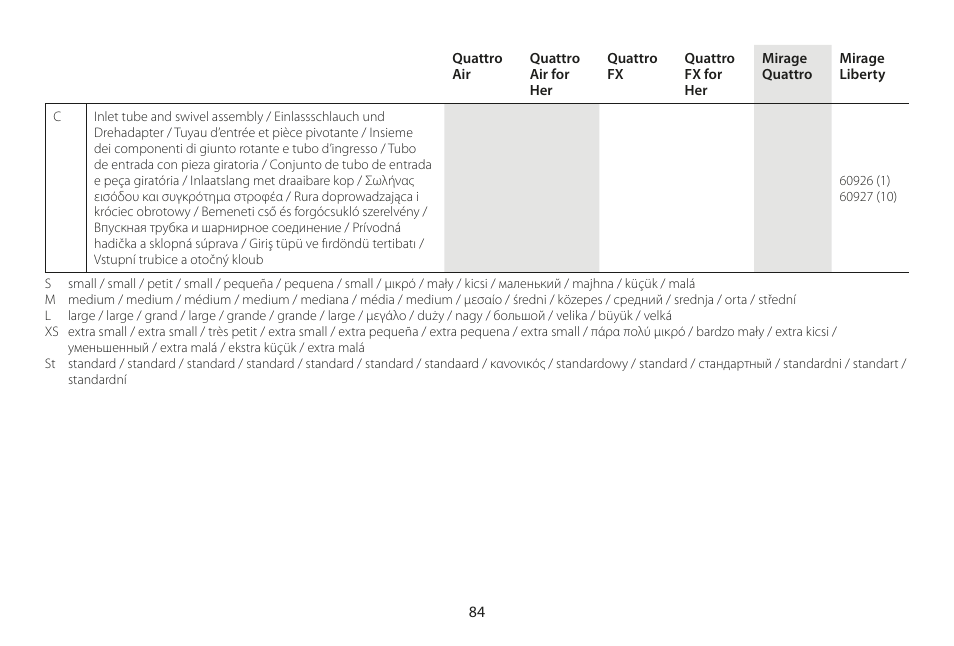 | | | Quattro Air | Quattro Air for Her | Quattro FX | Quattro FX for Her | Mirage Quattro | Mirage Liberty |
|---|---|---|---|---|---|---|---|
| C | Inlet tube and swivel assembly / Einlassschlauch und Drehadapter / Tuyau d'entrée et pièce pivotante / Insieme dei componenti di giunto rotante e tubo d'ingresso / Tubo de entrada con pieza giratoria / Conjunto de tubo de entrada e peça giratória / Inlaatslang met draaibare kop / Σωλήνας εισόδου και συγκρότημα στροφέα / Rura doprowadzająca i króciec obrotowy / Bemeneti cső és forgócsukló szerelvény / Впускная трубка и шарнирное соединение / Prívodná hadička a sklopná súprava / Giriş tüpü ve fırdöndü tertibatı / Vstupní trubice a otočný kloub | | | | | | 60926 (1) 60927 (10) |

S small / small / petit / small / pequeña / pequena / small / μικρό / mały / kicsi / маленький / majhna / küçük / malá
M medium / medium / médium / medium / mediana / média / medium / μεσαίο / średni / közepes / средний / srednja / orta / střední
L large / large / grand / large / grande / grande / large / μεγάλο / duży / nagy / большой / velika / büyük / velká
XS extra small / extra small / très petit / extra small / extra pequeña / extra pequena / extra small / πάρα πολύ μικρό / bardzo mały / extra kicsi / уменьшенный / extra malá / ekstra küçük / extra malá
St standard / standard / standard / standard / standard / standard / standaard / κανονικός / standardowy / standard / стандартный / standardni / standart / standardní

84